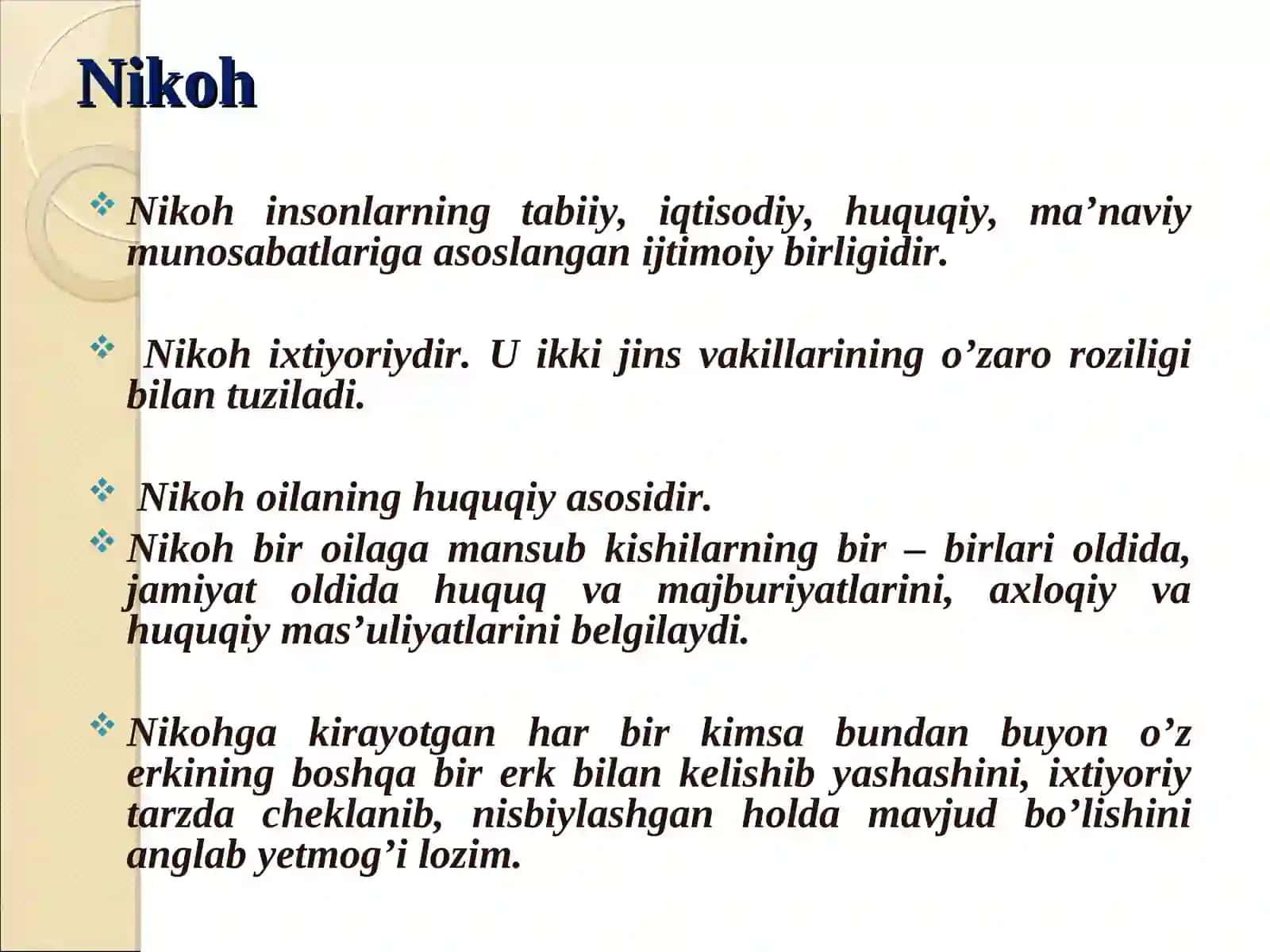 Nikoh

Nikoh insonlarning tabiiy, iqtisodiy, huquqiy, ma’naviy munosabatlariga asoslangan ijtimoiy birligidir.

Nikoh ixtiyoriydir. U ikki jins vakillarining o’zaro roziligi bilan tuziladi.

Nikoh oilaning huquqiy asosidir.

Nikoh bir oilaga mansub kishilarning bir – birlari oldida, jamiyat oldida huquq va majburiyatlarini, axloqiy va huquqiy mas’uliyatlarini belgilaydi.

Nikohga kirayotgan har bir kimsa bundan buyon o’z erkining boshqa bir erk bilan kelishib yashashini, ixtiyoriy tarzda cheklanib, nisbiylashgan holda mavjud bo’lishini anglab yetmog’i lozim.